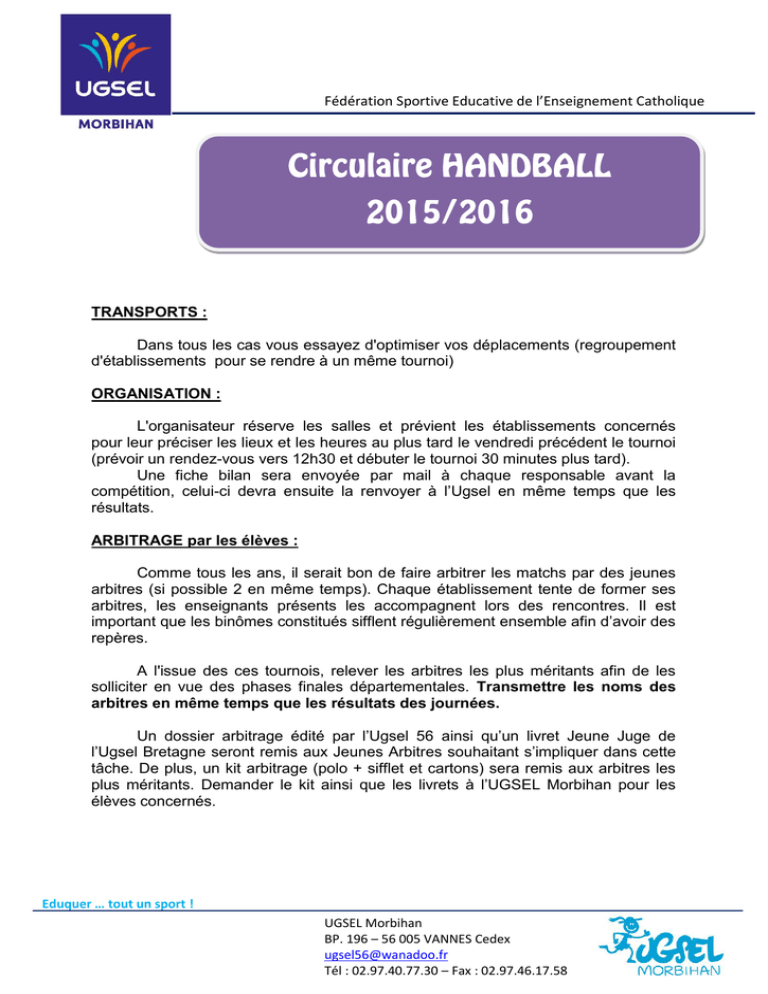 UGSEL
MORBIHAN

Fédération Sportive Educative de l'Enseignement Catholique

Circulaire HANDBALL
2015/2016

TRANSPORTS :

Dans tous les cas vous essayez d'optimiser vos déplacements (regroupement d'établissements pour se rendre à un même tournoi)

ORGANISATION :

L'organisateur réserve les salles et prévient les établissements concernés pour leur préciser les lieux et les heures au plus tard le vendredi précédent le tournoi (prévoir un rendez-vous vers 12h30 et débuter le tournoi 30 minutes plus tard).
Une fiche bilan sera envoyée par mail à chaque responsable avant la compétition, celui-ci devra ensuite la renvoyer à l'Ugsel en même temps que les résultats.

ARBITRAGE par les élèves :

Comme tous les ans, il serait bon de faire arbitrer les matchs par des jeunes arbitres (si possible 2 en même temps). Chaque établissement tente de former ses arbitres, les enseignants présents les accompagnent lors des rencontres. Il est important que les binômes constitués sifflent régulièrement ensemble afin d'avoir des repères.

A l'issue des ces tournois, relever les arbitres les plus méritants afin de les solliciter en vue des phases finales départementales. Transmettre les noms des arbitres en même temps que les résultats des journées.

Un dossier arbitrage édité par l'Ugsel 56 ainsi qu'un livret Jeune Juge de l'Ugsel Bretagne seront remis aux Jeunes Arbitres souhaitant s'impliquer dans cette tâche. De plus, un kit arbitrage (polo + sifflet et cartons) sera remis aux arbitres les plus méritants. Demander le kit ainsi que les livrets à l'UGSEL Morbihan pour les élèves concernés.

Eduquer … tout un sport !

UGSEL Morbihan
BP. 196 – 56 005 VANNES Cedex
ugsel56@wanadoo.fr
Tél : 02.97.40.77.30 – Fax : 02.97.46.17.58

UGSEL
MORBIHAN